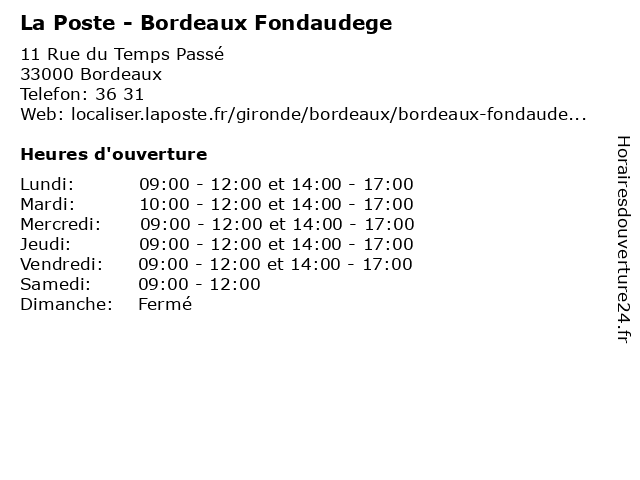 La Poste - Bordeaux Fondaudege

11 Rue du Temps Passé
33000 Bordeaux
Telefon: 36 31
Web: localiser.laposte.fr/gironde/bordeaux/bordeaux-fondaude...

Heures d'ouverture

| Lundi: | 09:00 - 12:00 et 14:00 - 17:00 |
|---|---|
| Mardi: | 10:00 - 12:00 et 14:00 - 17:00 |
| Mercredi: | 09:00 - 12:00 et 14:00 - 17:00 |
| Jeudi: | 09:00 - 12:00 et 14:00 - 17:00 |
| Vendredi: | 09:00 - 12:00 et 14:00 - 17:00 |
| Samedi: | 09:00 - 12:00 |
| Dimanche: | Fermé |

Horairesdouverture24.fr